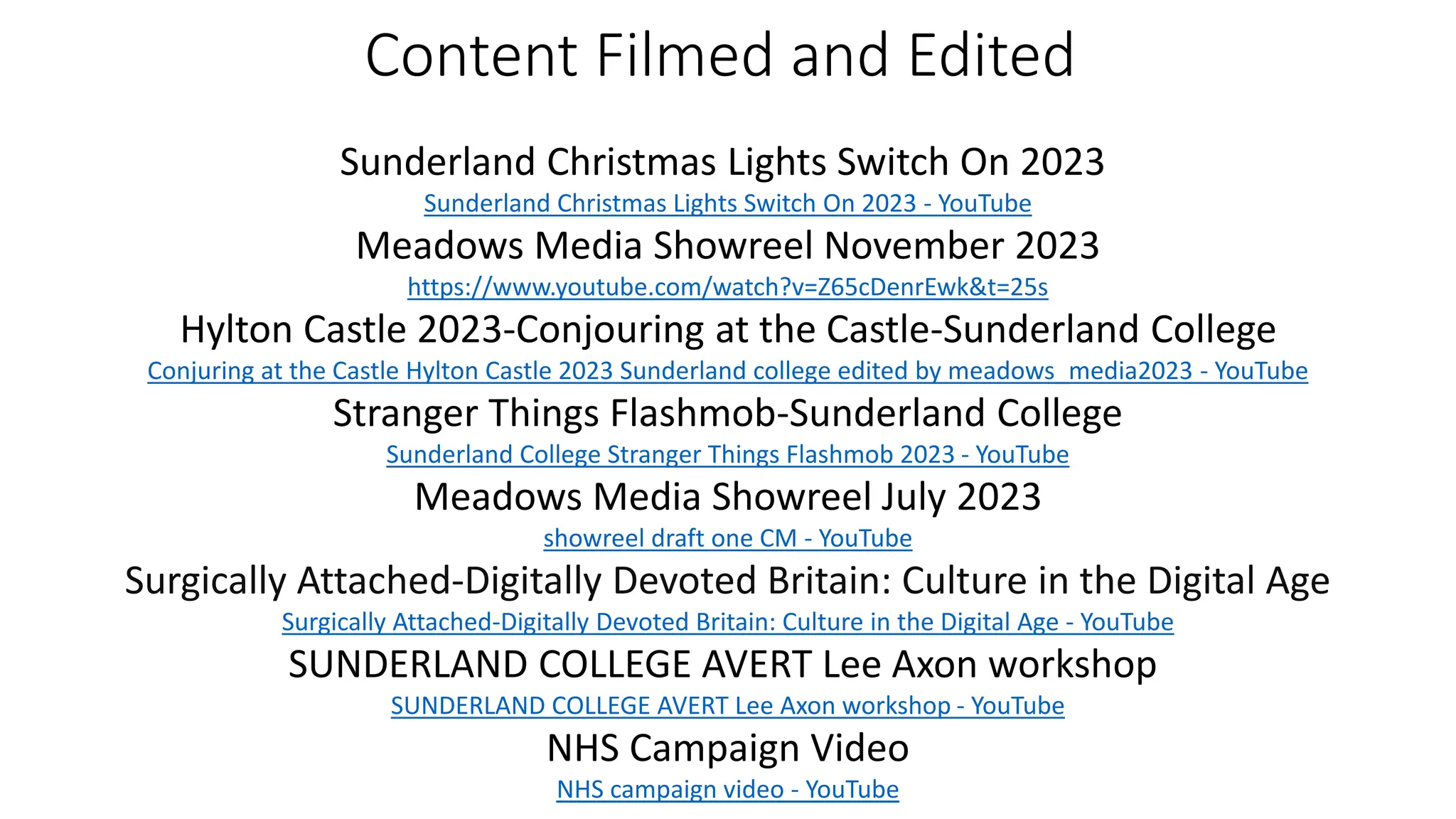 Content Filmed and Edited

Sunderland Christmas Lights Switch On 2023
Sunderland Christmas Lights Switch On 2023 - YouTube

Meadows Media Showreel November 2023
https://www.youtube.com/watch?v=Z65cDenrEwk&t=25s

Hylton Castle 2023-Conjouring at the Castle-Sunderland College
Conjuring at the Castle Hylton Castle 2023 Sunderland college edited by meadows_media2023 - YouTube

Stranger Things Flashmob-Sunderland College
Sunderland College Stranger Things Flashmob 2023 - YouTube

Meadows Media Showreel July 2023
showreel draft one CM - YouTube

Surgically Attached-Digitally Devoted Britain: Culture in the Digital Age
Surgically Attached-Digitally Devoted Britain: Culture in the Digital Age - YouTube

SUNDERLAND COLLEGE AVERT Lee Axon workshop
SUNDERLAND COLLEGE AVERT Lee Axon workshop - YouTube

NHS Campaign Video
NHS campaign video - YouTube